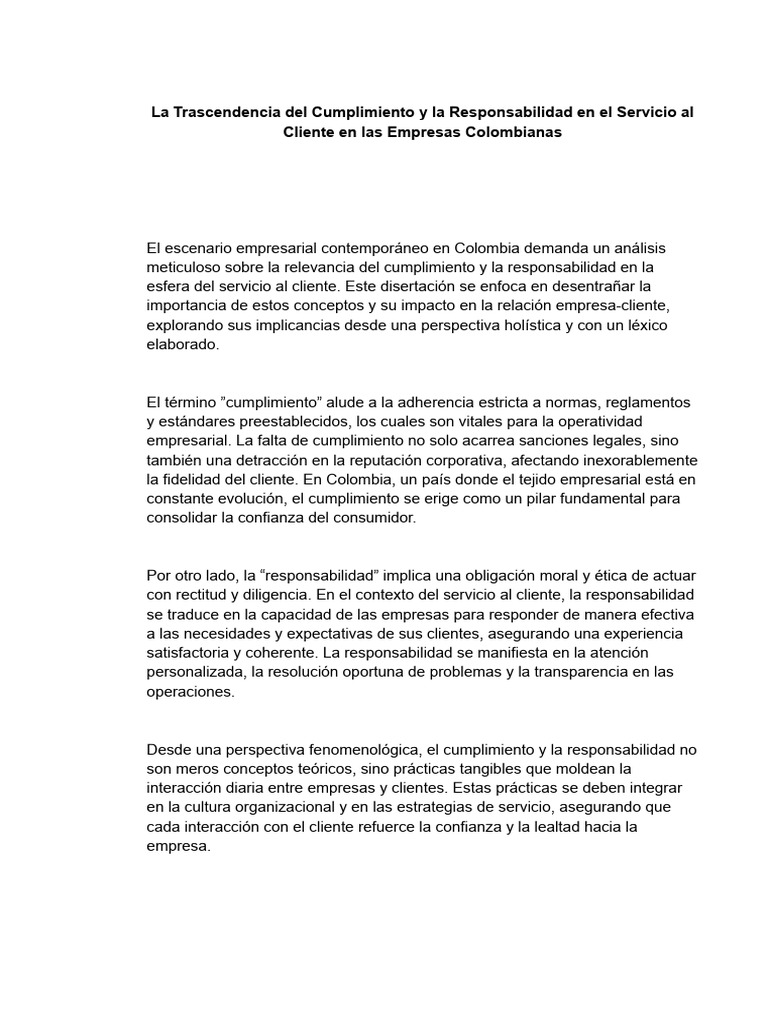 La Trascendencia del Cumplimiento y la Responsabilidad en el Servicio al Cliente en las Empresas Colombianas

El escenario empresarial contemporáneo en Colombia demanda un análisis meticuloso sobre la relevancia del cumplimiento y la responsabilidad en la esfera del servicio al cliente. Este disertación se enfoca en desentrañar la importancia de estos conceptos y su impacto en la relación empresa-cliente, explorando sus implicancias desde una perspectiva holística y con un léxico elaborado.

El término ”cumplimiento” alude a la adherencia estricta a normas, reglamentos y estándares preestablecidos, los cuales son vitales para la operatividad empresarial. La falta de cumplimiento no solo acarrea sanciones legales, sino también una detracción en la reputación corporativa, afectando inexorablemente la fidelidad del cliente. En Colombia, un país donde el tejido empresarial está en constante evolución, el cumplimiento se erige como un pilar fundamental para consolidar la confianza del consumidor.

Por otro lado, la “responsabilidad” implica una obligación moral y ética de actuar con rectitud y diligencia. En el contexto del servicio al cliente, la responsabilidad se traduce en la capacidad de las empresas para responder de manera efectiva a las necesidades y expectativas de sus clientes, asegurando una experiencia satisfactoria y coherente. La responsabilidad se manifiesta en la atención personalizada, la resolución oportuna de problemas y la transparencia en las operaciones.

Desde una perspectiva fenomenológica, el cumplimiento y la responsabilidad no son meros conceptos teóricos, sino prácticas tangibles que moldean la interacción diaria entre empresas y clientes. Estas prácticas se deben integrar en la cultura organizacional y en las estrategias de servicio, asegurando que cada interacción con el cliente refuerce la confianza y la lealtad hacia la empresa.